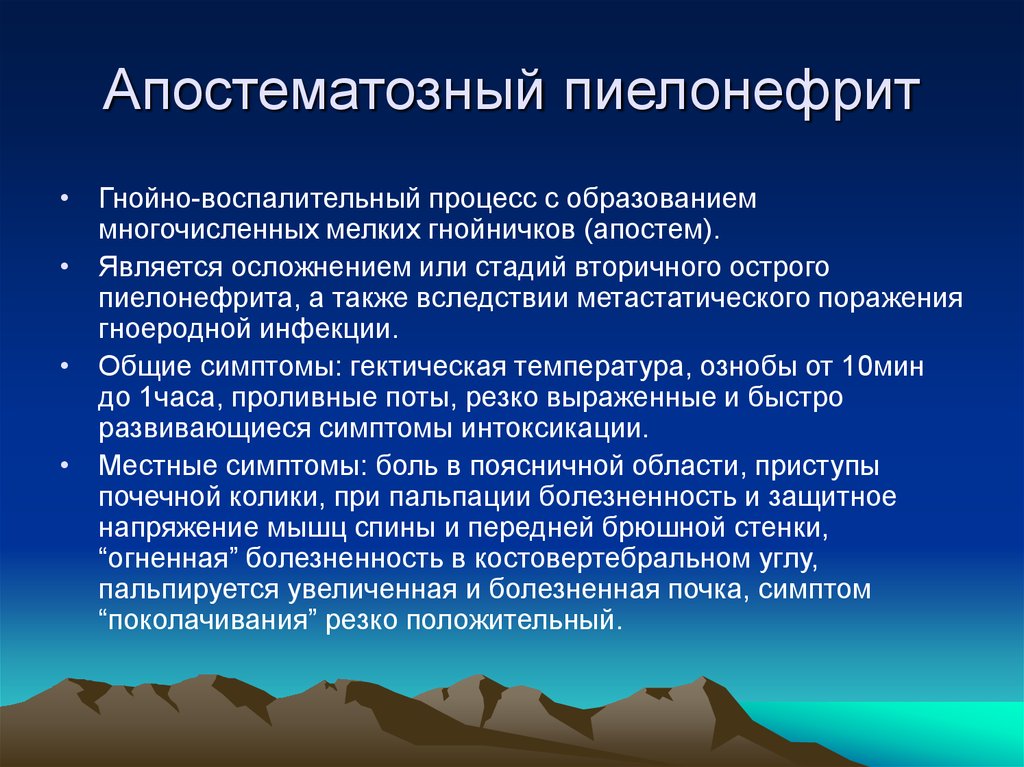 Апостематозный пиелонефрит

• Гнойно-воспалительный процесс с образованием многочисленных мелких гнойничков (апостем).
• Является осложнением или стадий вторичного острого пиелонефрита, а также вследствии метастатического поражения гноеродной инфекции.
• Общие симптомы: гектическая температура, ознобы от 10мин до 1часа, проливные поты, резко выраженные и быстро развивающиеся симптомы интоксикации.
• Местные симптомы: боль в поясничной области, приступы почечной колики, при пальпации болезненность и защитное напряжение мышц спины и передней брюшной стенки, “огненная” болезненность в костовертебральном углу, пальпируется увеличенная и болезненная почка, симптом “поколачивания” резко положительный.